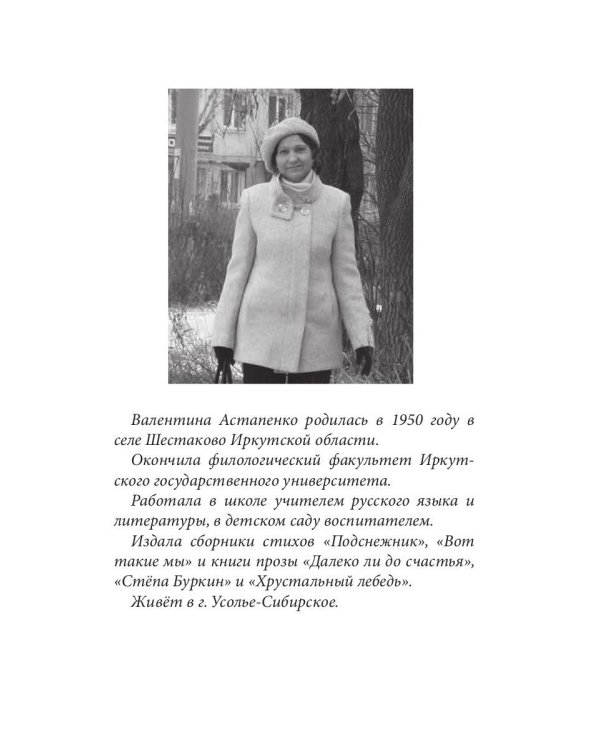 Валентина Астапенко родилась в 1950 году в селе Шестаково Иркутской области.

Окончила филологический факультет Иркутского государственного университета.

Работала в школе учителем русского языка и литературы, в детском саду воспитателем.

Издала сборники стихов «Подснежник», «Вот такие мы» и книги прозы «Далеко ли до счастья», «Стёпа Буркин» и «Хрустальный лебедь».

Живёт в г. Усолье-Сибирское.